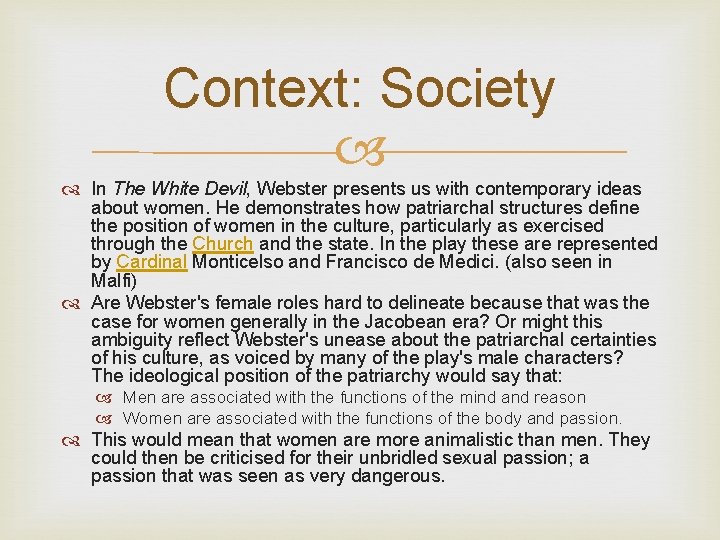 Context: Society

In The White Devil, Webster presents us with contemporary ideas about women. He demonstrates how patriarchal structures define the position of women in the culture, particularly as exercised through the Church and the state. In the play these are represented by Cardinal Monticelso and Francisco de Medici. (also seen in Malfi)

Are Webster's female roles hard to delineate because that was the case for women generally in the Jacobean era? Or might this ambiguity reflect Webster's unease about the patriarchal certainties of his culture, as voiced by many of the play's male characters? The ideological position of the patriarchy would say that:

Men are associated with the functions of the mind and reason

Women are associated with the functions of the body and passion.

This would mean that women are more animalistic than men. They could then be criticised for their unbridled sexual passion; a passion that was seen as very dangerous.